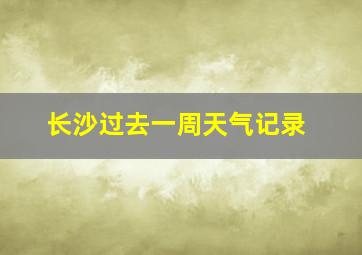 长沙过去一周天气记录